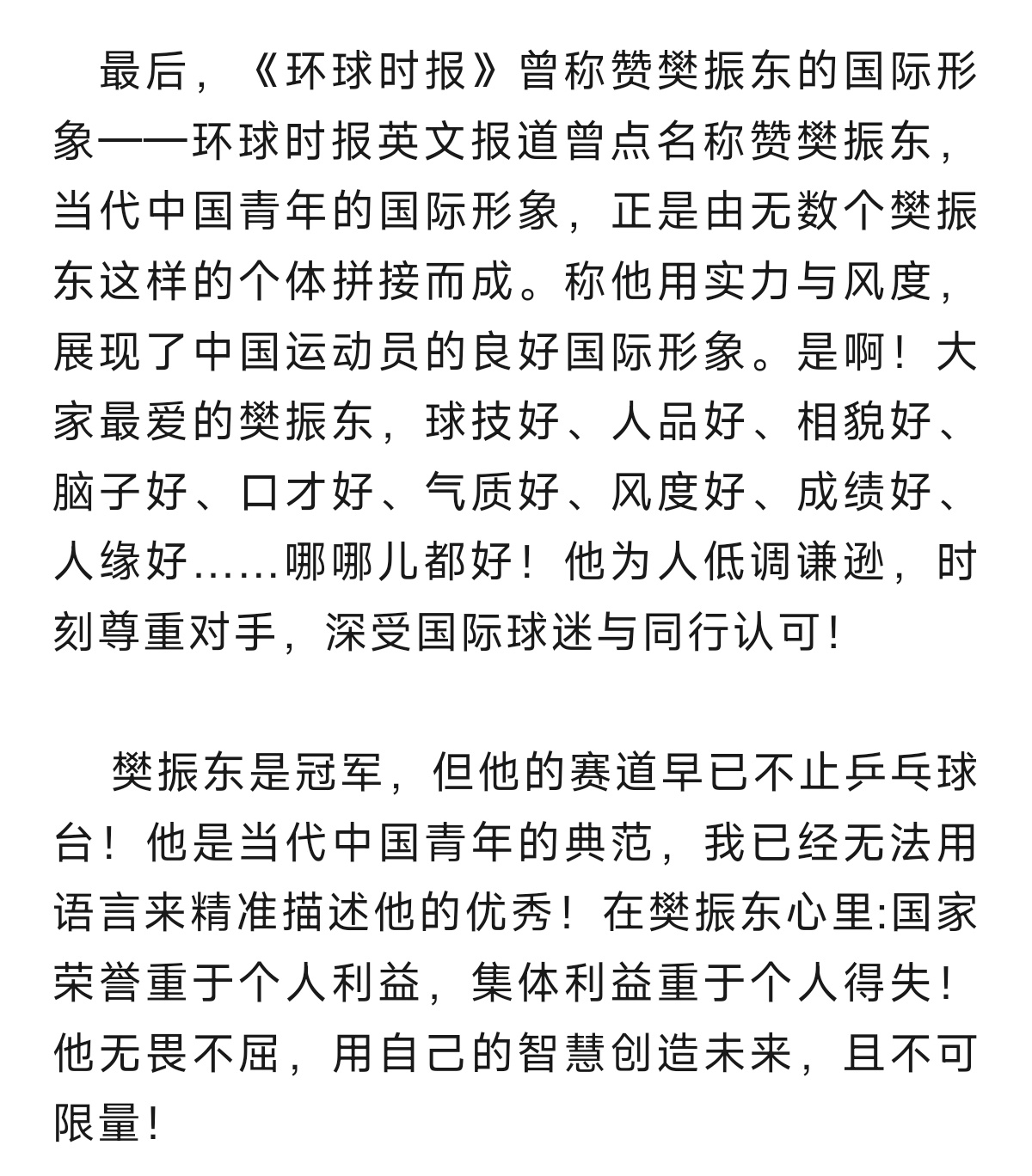 最后，《环球时报》曾称赞樊振东的国际形象——环球时报英文报道曾点名称赞樊振东，当代中国青年的国际形象，正是由无数个樊振东这样的个体拼接而成。称他用实力与风度，展现了中国运动员的良好国际形象。是啊！大家最爱的樊振东，球技好、人品好、相貌好、脑子好、口才好、气质好、风度好、成绩好、人缘好……哪哪儿都好！他为人低调谦逊，时刻尊重对手，深受国际球迷与同行认可！

樊振东是冠军，但他的赛道早已不止乒乓球台！他是当代中国青年的典范，我已经无法用语言来精准描述他的优秀！在樊振东心里:国家荣誉重于个人利益，集体利益重于个人得失！他无畏不屈，用自己的智慧创造未来，且不可限量！